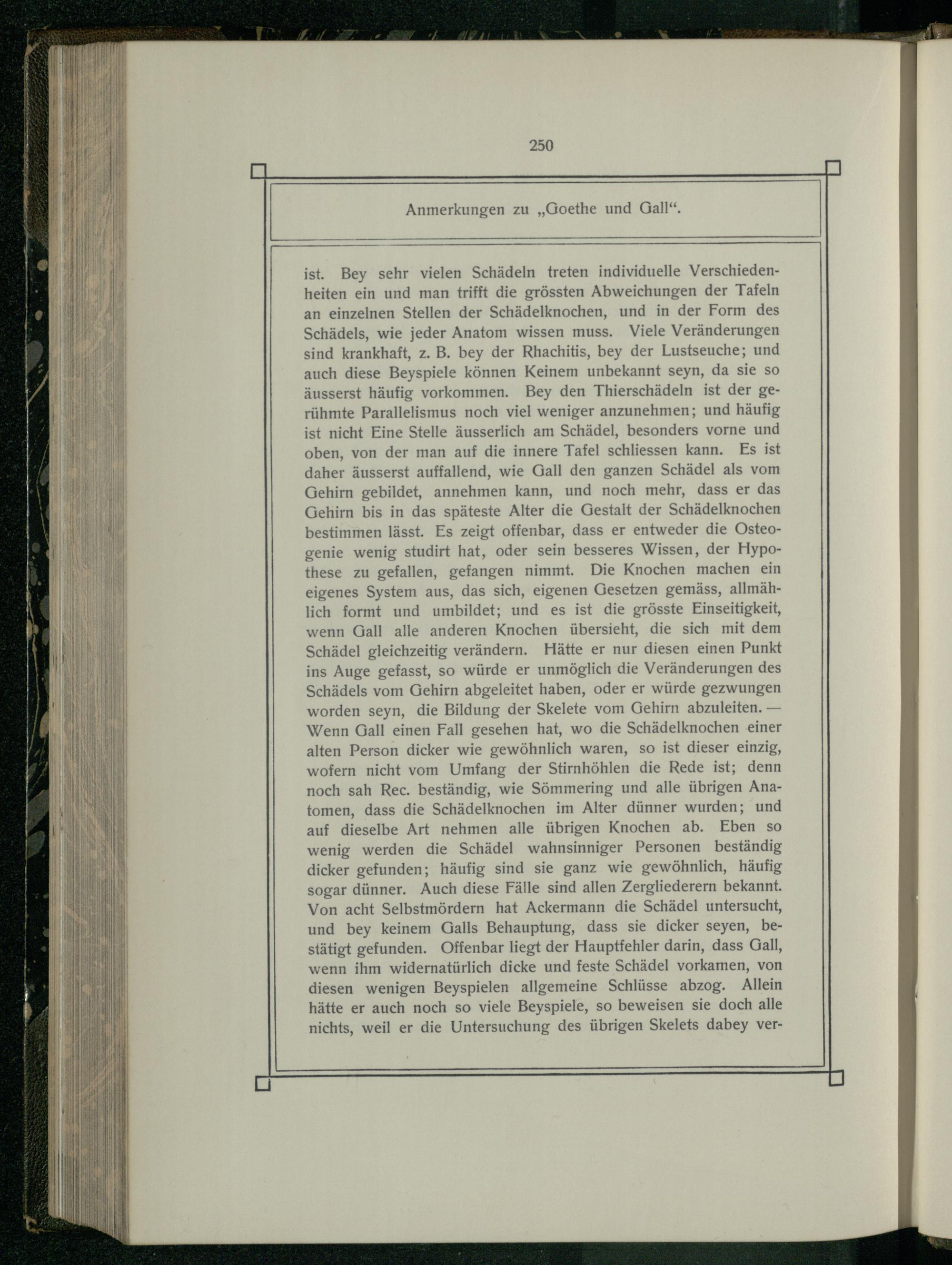 250

Anmerkungen zu „Goethe und Gall“.

ist. Bey sehr vielen Schädeln treten individuelle Verschiedenheiten ein und man trifft die grössten Abweichungen der Tafeln an einzelnen Stellen der Schädelknochen, und in der Form des Schädels, wie jeder Anatom wissen muss. Viele Veränderungen sind krankhaft, z. B. bey der Rhachitis, bey der Lustseuche; und auch diese Beyspiele können Keinem unbekannt seyn, da sie so äusserst häufig vorkommen. Bey den Thierschädeln ist der gerühmte Parallelismus noch viel weniger anzunehmen; und häufig ist nicht Eine Stelle äusserlich am Schädel, besonders vorne und oben, von der man auf die innere Tafel schliessen kann. Es ist daher äusserst auffallend, wie Gall den ganzen Schädel als vom Gehirn gebildet, annehmen kann, und noch mehr, dass er das Gehirn bis in das späteste Alter die Gestalt der Schädelknochen bestimmen lässt. Es zeigt offenbar, dass er entweder die Osteogenie wenig studirt hat, oder sein besseres Wissen, der Hypothese zu gefallen, gefangen nimmt. Die Knochen machen ein eigenes System aus, das sich, eigenen Gesetzen gemäss, allmählich formt und umbildet; und es ist die grösste Einseitigkeit, wenn Gall alle anderen Knochen übersieht, die sich mit dem Schädel gleichzeitig verändern. Hätte er nur diesen einen Punkt ins Auge gefasst, so würde er unmöglich die Veränderungen des Schädels vom Gehirn abgeleitet haben, oder er würde gezwungen worden seyn, die Bildung der Skelete vom Gehirn abzuleiten. — Wenn Gall einen Fall gesehen hat, wo die Schädelknochen einer alten Person dicker wie gewöhnlich waren, so ist dieser einzig, wofern nicht vom Umfang der Stirnhöhlen die Rede ist; denn noch sah Rec. beständig, wie Sömmering und alle übrigen Anatomen, dass die Schädelknochen im Alter dünner wurden; und auf dieselbe Art nehmen alle übrigen Knochen ab. Eben so wenig werden die Schädel wahnsinniger Personen beständig dicker gefunden; häufig sind sie ganz wie gewöhnlich, häufig sogar dünner. Auch diese Fälle sind allen Zergliederern bekannt. Von acht Selbstmördern hat Ackermann die Schädel untersucht, und bey keinem Galls Behauptung, dass sie dicker seyen, bestätigt gefunden. Offenbar liegt der Hauptfehler darin, dass Gall, wenn ihm widernatürlich dicke und feste Schädel vorkamen, von diesen wenigen Beyspielen allgemeine Schlüsse abzog. Allein hätte er auch noch so viele Beyspiele, so beweisen sie doch alle nichts, weil er die Untersuchung des übrigen Skelets dabey ver-